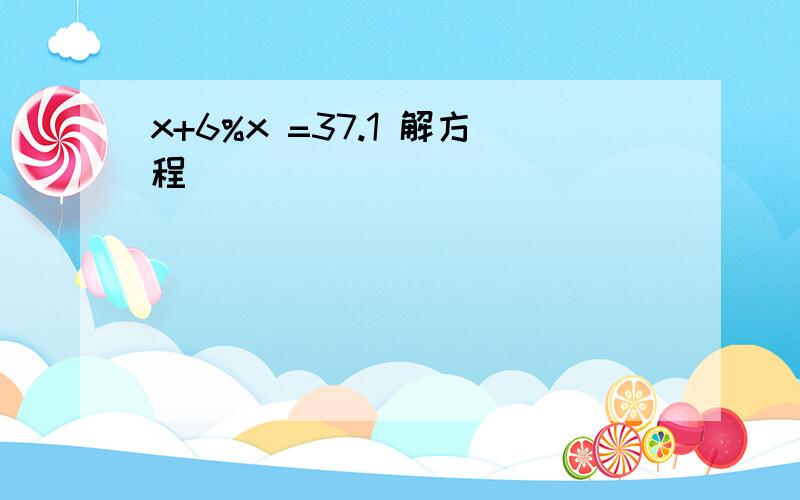 $x+6\%x=37.1$ 解方程